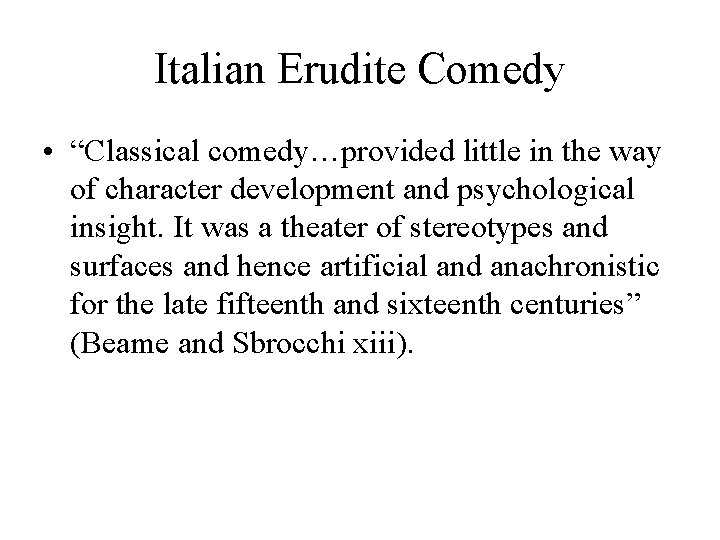 Italian Erudite Comedy

• “Classical comedy…provided little in the way of character development and psychological insight. It was a theater of stereotypes and surfaces and hence artificial and anachronistic for the late fifteenth and sixteenth centuries” (Beame and Sbrocchi xiii).